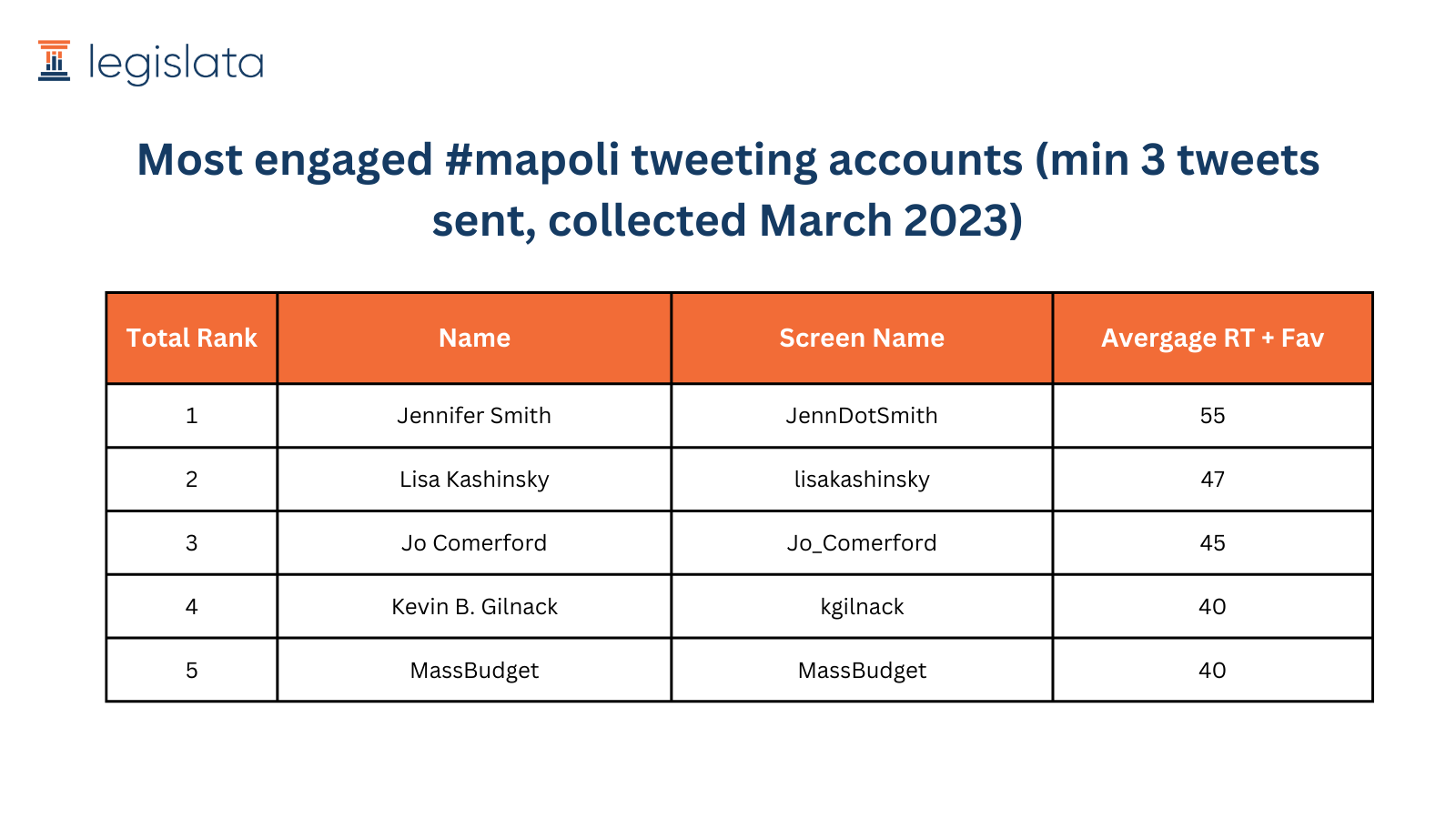 legislata

Most engaged #mapoli tweeting accounts (min 3 tweets sent, collected March 2023)

| Total Rank | Name | Screen Name | Avergage RT + Fav |
|---|---|---|---|
| 1 | Jennifer Smith | JennDotSmith | 55 |
| 2 | Lisa Kashinsky | lisakashinsky | 47 |
| 3 | Jo Comerford | Jo_Comerford | 45 |
| 4 | Kevin B. Gilnack | kgilnack | 40 |
| 5 | MassBudget | MassBudget | 40 |